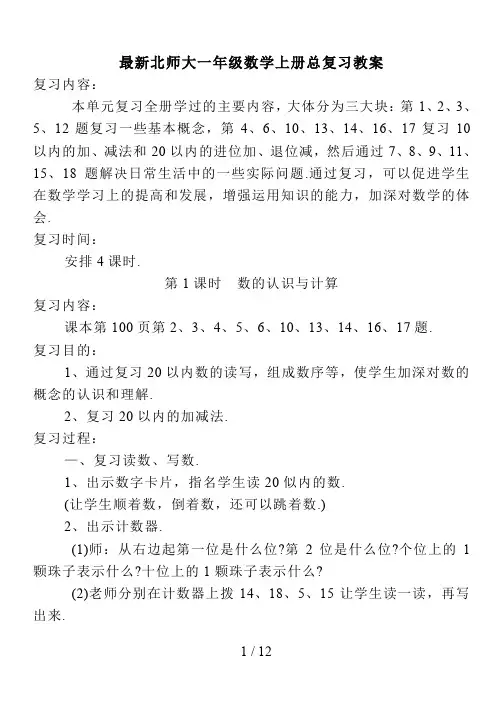 最新北师大一年级数学上册总复习教案

复习内容：

本单元复习全册学过的主要内容，大体分为三大块：第 1、2、3、5、12 题复习一些基本概念，第 4、6、10、13、14、16、17 复习 10 以内的加、减法和 20 以内的进位加、退位减，然后通过 7、8、9、11、15、18 题解决日常生活中的一些实际问题.通过复习，可以促进学生在数学学习上的提高和发展，增强运用知识的能力，加深对数学的体会.

复习时间：

安排 4 课时.

第 1 课时　数的认识与计算

复习内容：

课本第 100 页第 2、3、4、5、6、10、13、14、16、17 题.

复习目的：

1、通过复习 20 以内数的读写，组成数序等，使学生加深对数的概念的认识和理解.

2、复习 20 以内的加减法.

复习过程：

一、复习读数、写数.

1、出示数字卡片，指名学生读 20 似内的数.

(让学生顺着数，倒着数，还可以跳着数.)

2、出示计数器.

(1)师：从右边起第一位是什么位?第 2 位是什么位?个位上的 1 颗珠子表示什么?十位上的 1 颗珠子表示什么?

(2)老师分别在计数器上拨 14、18、5、15 让学生读一读，再写出来.

1 / 12